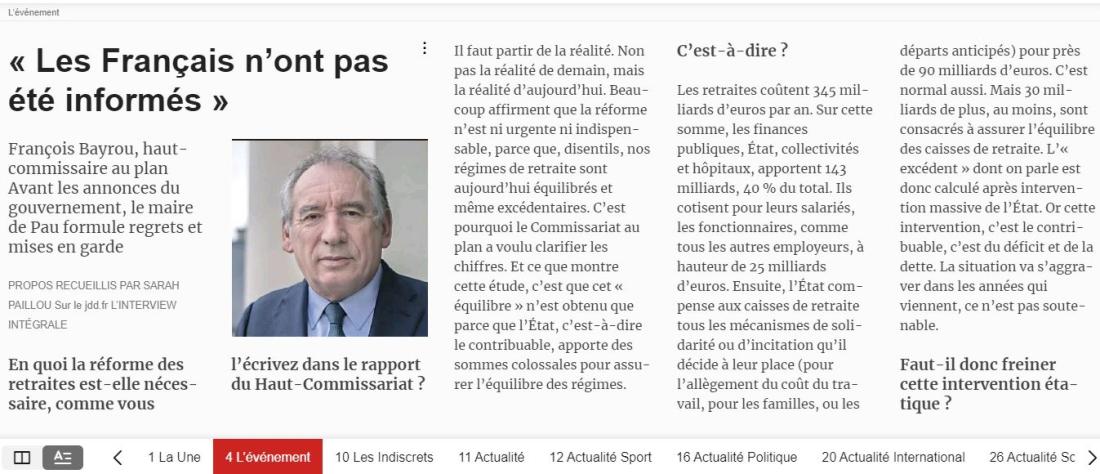 L'événement

« Les Français n'ont pas été informés »

François Bayrou, haut-commissaire au plan Avant les annonces du gouvernement, le maire de Pau formule regrets et mises en garde

PROPOS RECUEILLIS PAR SARAH PAILLOU Sur le jdd.fr L'INTERVIEW INTÉGRALE

En quoi la réforme des retraites est-elle nécessaire, comme vous l'écrivez dans le rapport du Haut-Commissariat ?

Il faut partir de la réalité. Non pas la réalité de demain, mais la réalité d'aujourd'hui. Beaucoup affirment que la réforme n'est ni urgente ni indispensable, parce que, disentils, nos régimes de retraite sont aujourd'hui équilibrés et même excédentaires. C'est pourquoi le Commissariat au plan a voulu clarifier les chiffres. Et ce que montre cette étude, c'est que cet « équilibre » n'est obtenu que parce que l'État, c'est-à-dire le contribuable, apporte des sommes colossales pour assurer l'équilibre des régimes.

C'est-à-dire ?

Les retraites coûtent 345 milliards d'euros par an. Sur cette somme, les finances publiques, État, collectivités et hôpitaux, apportent 143 milliards, 40 % du total. Ils cotisent pour leurs salariés, les fonctionnaires, comme tous les autres employeurs, à hauteur de 25 milliards d'euros. Ensuite, l'État compense aux caisses de retraite tous les mécanismes de solidarité ou d'incitation qu'il décide à leur place (pour l'allègement du coût du travail, pour les familles, ou les départs anticipés) pour près de 90 milliards d'euros. C'est normal aussi. Mais 30 milliards de plus, au moins, sont consacrés à assurer l'équilibre des caisses de retraite. L'« excédent » dont on parle est donc calculé après intervention massive de l'État. Or cette intervention, c'est le contribuable, c'est du déficit et de la dette. La situation va s'aggraver dans les années qui viennent, ce n'est pas soutenable.

Faut-il donc freiner cette intervention étatique ?

1 La Une 4 L'événement 10 Les Indiscrets 11 Actualité 12 Actualité Sport 16 Actualité Politique 20 Actualité International 26 Actualité Sc